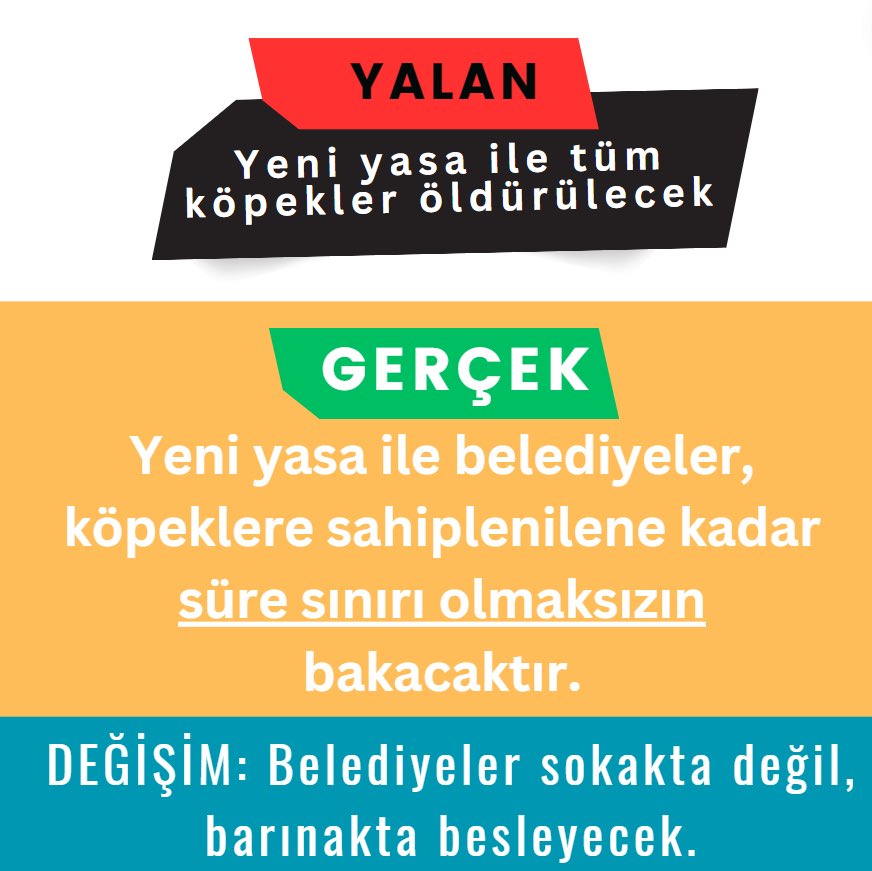 YALAN

Yeni yasa ile tüm köpekler öldürülecek

GERÇEK

Yeni yasa ile belediyeler, köpeklere sahiplenilene kadar süre sınırı olmaksızın bakacaktır.

DEĞİŞİM: Belediyeler sokakta değil, barınakta besleyecek.